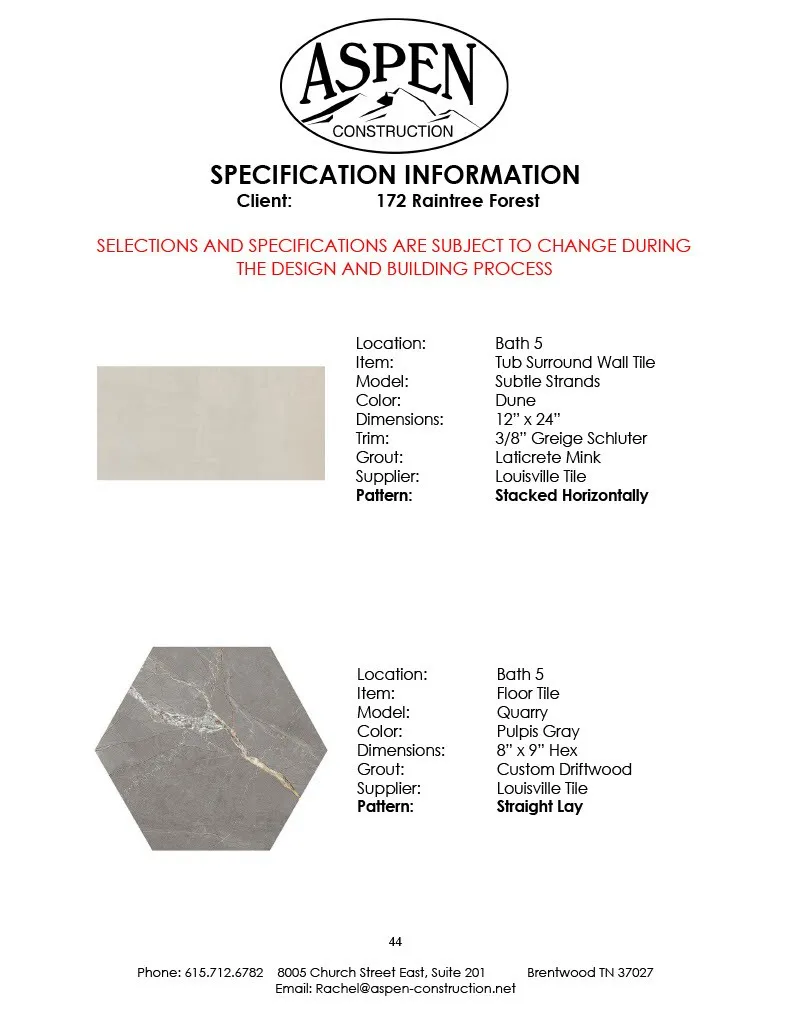 ASPEN
CONSTRUCTION

SPECIFICATION INFORMATION
Client: 172 Raintree Forest

SELECTIONS AND SPECIFICATIONS ARE SUBJECT TO CHANGE DURING THE DESIGN AND BUILDING PROCESS

Location: Bath 5
Item: Tub Surround Wall Tile
Model: Subtle Strands
Color: Dune
Dimensions: 12" x 24"
Trim: 3/8" Greige Schluter
Grout: Laticrete Mink
Supplier: Louisville Tile
Pattern: Stacked Horizontally

Location: Bath 5
Item: Floor Tile
Model: Quarry
Color: Pulpis Gray
Dimensions: 8" x 9" Hex
Grout: Custom Driftwood
Supplier: Louisville Tile
Pattern: Straight Lay

44

Phone: 615.712.6782 8005 Church Street East, Suite 201 Brentwood TN 37027
Email: Rachel@aspen-construction.net